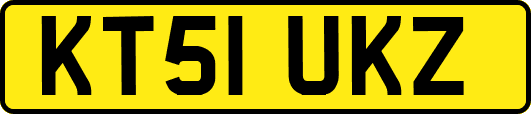 KT51 UKZ